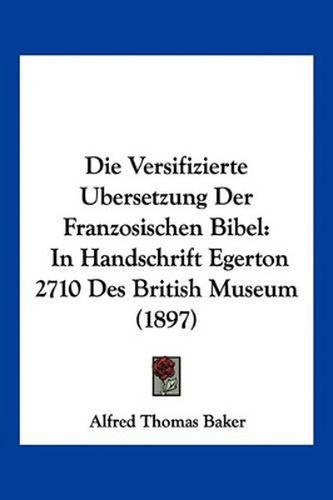 Die Versifizierte Ubersetzung Der Franzosischen Bibel: In Handschrift Egerton 2710 Des British Museum (1897)

Alfred Thomas Baker